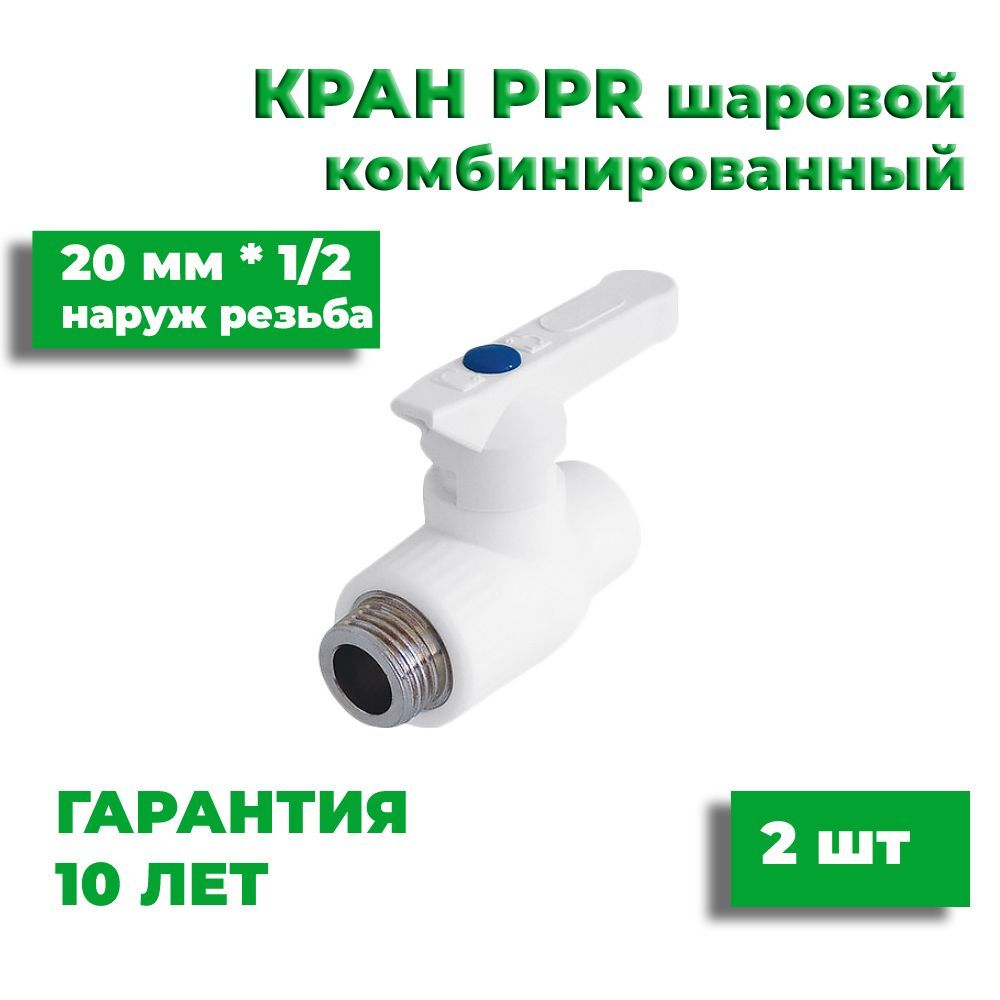 КРАН PPR шаровой комбинированный

20 мм * 1/2
наруж резьба

ГАРАНТИЯ
10 ЛЕТ

2 шт